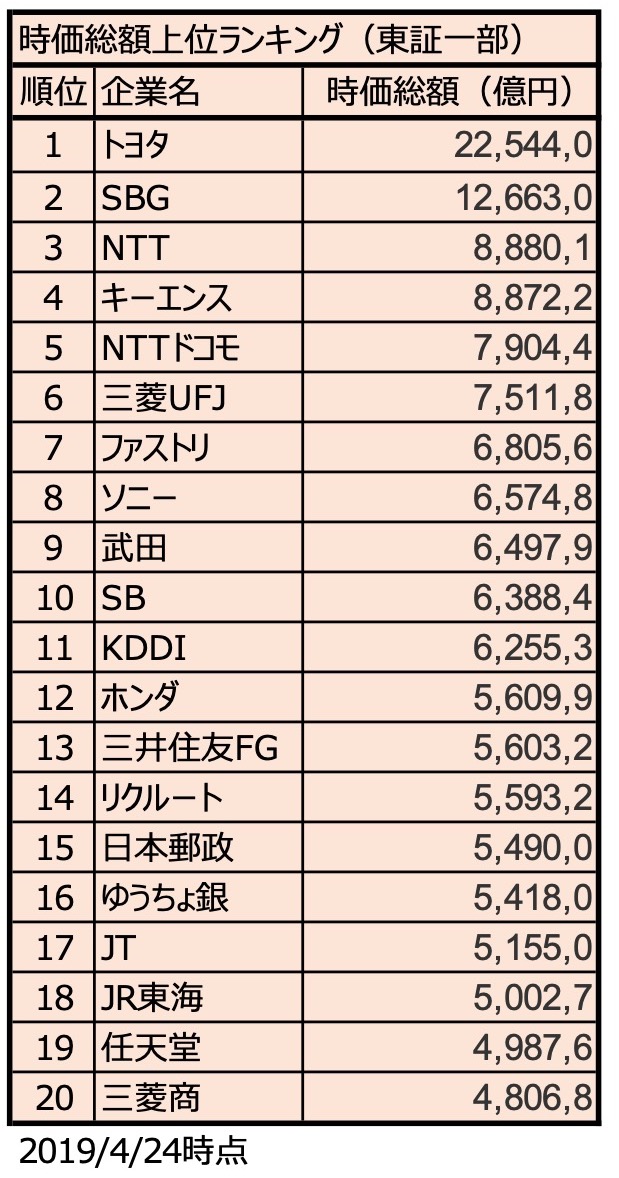 時価総額上位ランキング(東証一部)

| 順位 | 企業名 | 時価総額(億円) |
|---|---|---|
| 1 | トヨタ | 22,544,0 |
| 2 | SBG | 12,663,0 |
| 3 | NTT | 8,880,1 |
| 4 | キーエンス | 8,872,2 |
| 5 | NTTドコモ | 7,904,4 |
| 6 | 三菱UFJ | 7,511,8 |
| 7 | ファストリ | 6,805,6 |
| 8 | ソニー | 6,574,8 |
| 9 | 武田 | 6,497,9 |
| 10 | SB | 6,388,4 |
| 11 | KDDI | 6,255,3 |
| 12 | ホンダ | 5,609,9 |
| 13 | 三井住友FG | 5,603,2 |
| 14 | リクルート | 5,593,2 |
| 15 | 日本郵政 | 5,490,0 |
| 16 | ゆうちょ銀 | 5,418,0 |
| 17 | JT | 5,155,0 |
| 18 | JR東海 | 5,002,7 |
| 19 | 任天堂 | 4,987,6 |
| 20 | 三菱商 | 4,806,8 |

2019/4/24時点